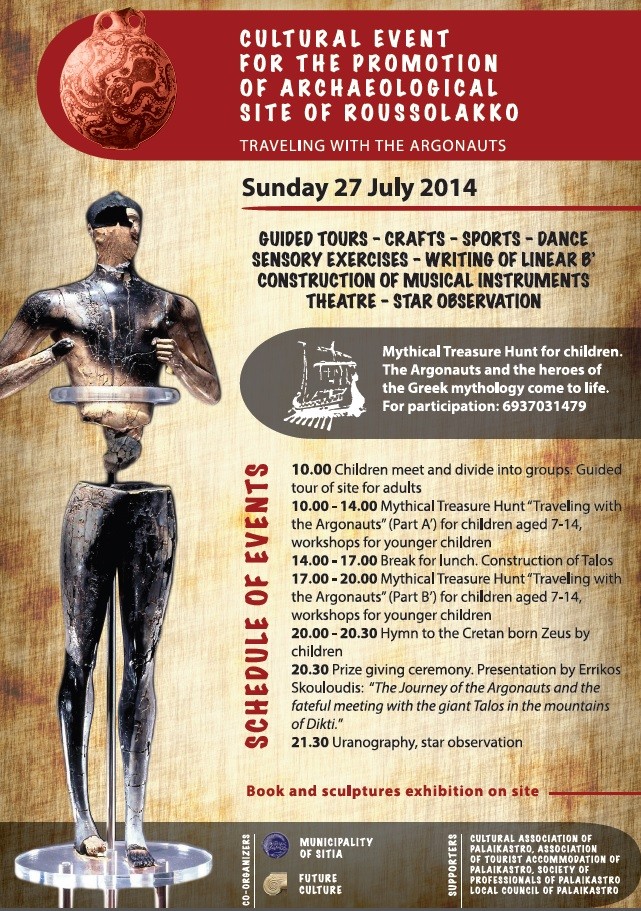 CULTURAL EVENT
FOR THE PROMOTION
OF ARCHAEOLOGICAL
SITE OF ROUSSOLAKKO

TRAVELING WITH THE ARGONAUTS

Sunday 27 July 2014

GUIDED TOURS - CRAFTS - SPORTS - DANCE
SENSORY EXERCISES - WRITING OF LINEAR B'
CONSTRUCTION OF MUSICAL INSTRUMENTS
THEATRE - STAR OBSERVATION

Mythical Treasure Hunt for children.
The Argonauts and the heroes of the Greek mythology come to life.
For participation: 6937031479

SCHEDULE OF EVENTS

10.00 Children meet and divide into groups. Guided tour of site for adults
10.00 - 14.00 Mythical Treasure Hunt "Traveling with the Argonauts" (Part A') for children aged 7-14, workshops for younger children
14.00 - 17.00 Break for lunch. Construction of Talos
17.00 - 20.00 Mythical Treasure Hunt "Traveling with the Argonauts" (Part B') for children aged 7-14, workshops for younger children
20.00 - 20.30 Hymn to the Cretan born Zeus by children
20.30 Prize giving ceremony. Presentation by Errikos Skouloudis: "The Journey of the Argonauts and the fateful meeting with the giant Talos in the mountains of Dikti."
21.30 Uranography, star observation

Book and sculptures exhibition on site

CO-ORGANIZERS
MUNICIPALITY OF SITIA
FUTURE CULTURE

SUPPORTERS
CULTURAL ASSOCIATION OF PALAIKASTRO, ASSOCIATION OF TOURIST ACCOMMODATION OF PALAIKASTRO, SOCIETY OF PROFESSIONALS OF PALAIKASTRO LOCAL COUNCIL OF PALAIKASTRO